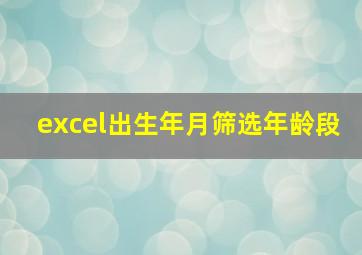 excel出生年月筛选年龄段